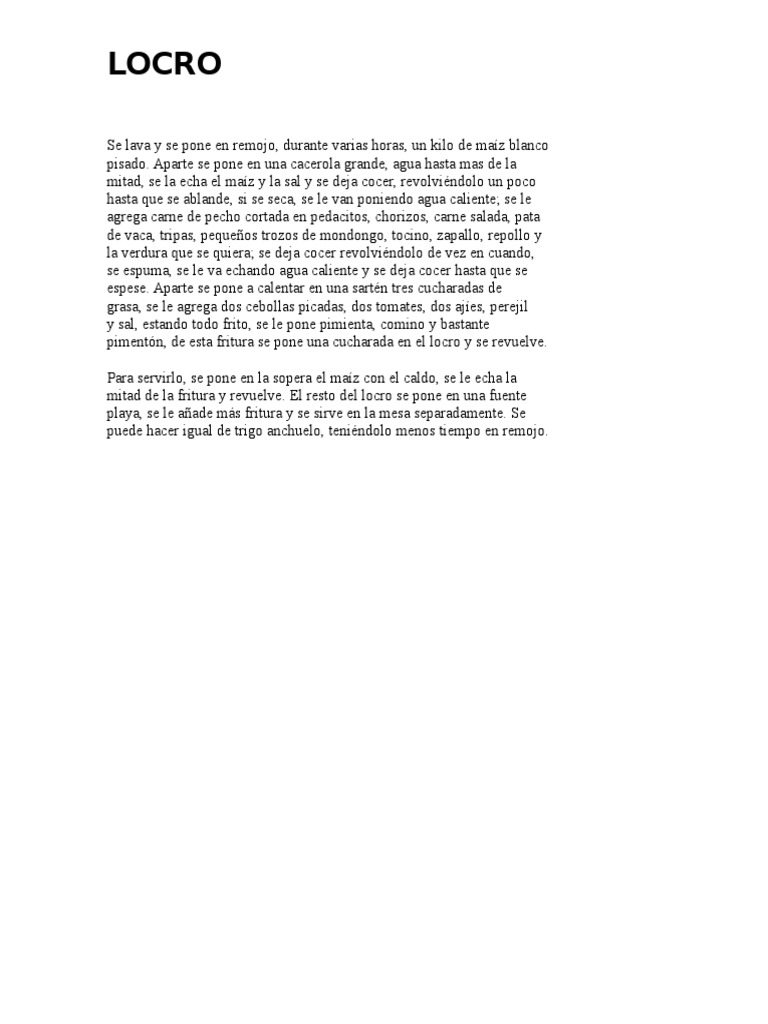 LOCRO

Se lava y se pone en remojo, durante varias horas, un kilo de maíz blanco pisado. Aparte se pone en una cacerola grande, agua hasta mas de la mitad, se la echa el maíz y la sal y se deja cocer, revolviéndolo un poco hasta que se ablande, si se seca, se le van poniendo agua caliente; se le agrega carne de pecho cortada en pedacitos, chorizos, carne salada, pata de vaca, tripas, pequeños trozos de mondongo, tocino, zapallo, repollo y la verdura que se quiera; se deja cocer revolviéndolo de vez en cuando, se espuma, se le va echando agua caliente y se deja cocer hasta que se espese. Aparte se pone a calentar en una sartén tres cucharadas de grasa, se le agrega dos cebollas picadas, dos tomates, dos ajíes, perejil y sal, estando todo frito, se le pone pimienta, comino y bastante pimentón, de esta fritura se pone una cucharada en el locro y se revuelve.

Para servirlo, se pone en la sopera el maíz con el caldo, se le echa la mitad de la fritura y revuelve. El resto del locro se pone en una fuente playa, se le añade más fritura y se sirve en la mesa separadamente. Se puede hacer igual de trigo anchuelo, teniéndolo menos tiempo en remojo.